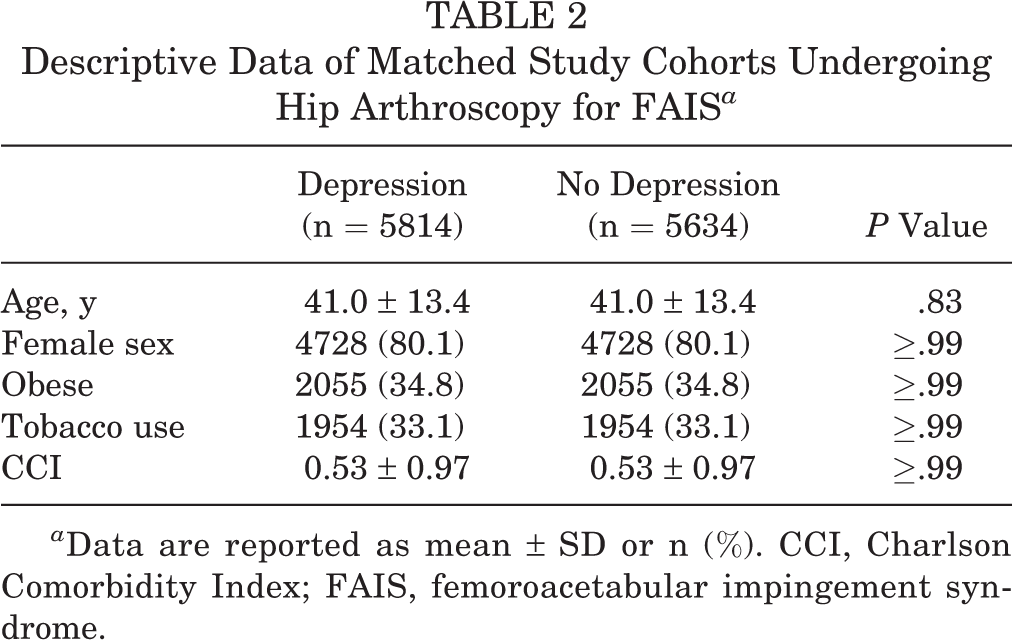 TABLE 2
Descriptive Data of Matched Study Cohorts Undergoing Hip Arthroscopy for FAIS$^{a}$

| | Depression (n = 5814) | No Depression (n = 5634) | P Value |
|---|---|---|---|
| Age, y | 41.0 ± 13.4 | 41.0 ± 13.4 | .83 |
| Female sex | 4728 (80.1) | 4728 (80.1) | ≥.99 |
| Obese | 2055 (34.8) | 2055 (34.8) | ≥.99 |
| Tobacco use | 1954 (33.1) | 1954 (33.1) | ≥.99 |
| CCI | 0.53 ± 0.97 | 0.53 ± 0.97 | ≥.99 |

$^{a}$Data are reported as mean ± SD or n (%). CCI, Charlson Comorbidity Index; FAIS, femoroacetabular impingement syndrome.